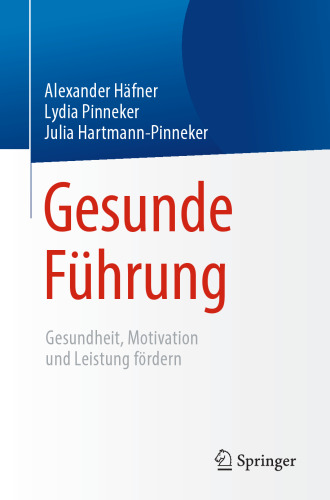 Alexander Häfner
Lydia Pinneker
Julia Hartmann-Pinneker

Gesunde Führung

Gesundheit, Motivation und Leistung fördern

Springer